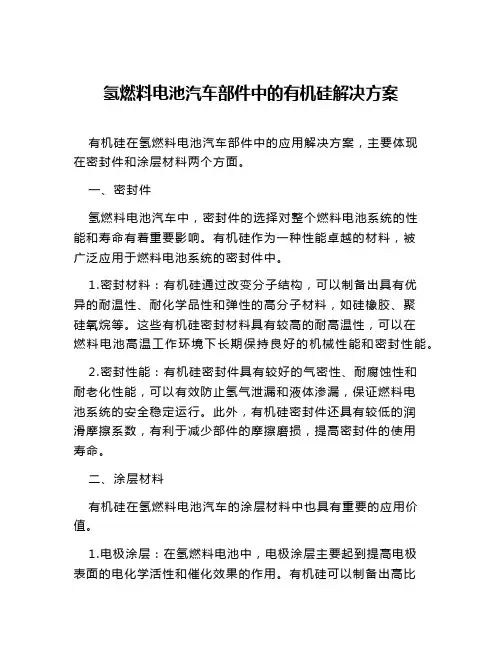 氢燃料电池汽车部件中的有机硅解决方案

有机硅在氢燃料电池汽车部件中的应用解决方案，主要体现在密封件和涂层材料两个方面。

一、密封件

氢燃料电池汽车中，密封件的选择对整个燃料电池系统的性能和寿命有着重要影响。有机硅作为一种性能卓越的材料，被广泛应用于燃料电池系统的密封件中。

1.密封材料：有机硅通过改变分子结构，可以制备出具有优异的耐温性、耐化学品性和弹性的高分子材料，如硅橡胶、聚硅氧烷等。这些有机硅密封材料具有较高的耐高温性，可以在燃料电池高温工作环境下长期保持良好的机械性能和密封性能。

2.密封性能：有机硅密封件具有较好的气密性、耐腐蚀性和耐老化性能，可以有效防止氢气泄漏和液体渗漏，保证燃料电池系统的安全稳定运行。此外，有机硅密封件还具有较低的润滑摩擦系数，有利于减少部件的摩擦磨损，提高密封件的使用寿命。

二、涂层材料

有机硅在氢燃料电池汽车的涂层材料中也具有重要的应用价值。

1.电极涂层：在氢燃料电池中，电极涂层主要起到提高电极表面的电化学活性和催化效果的作用。有机硅可以制备出高比